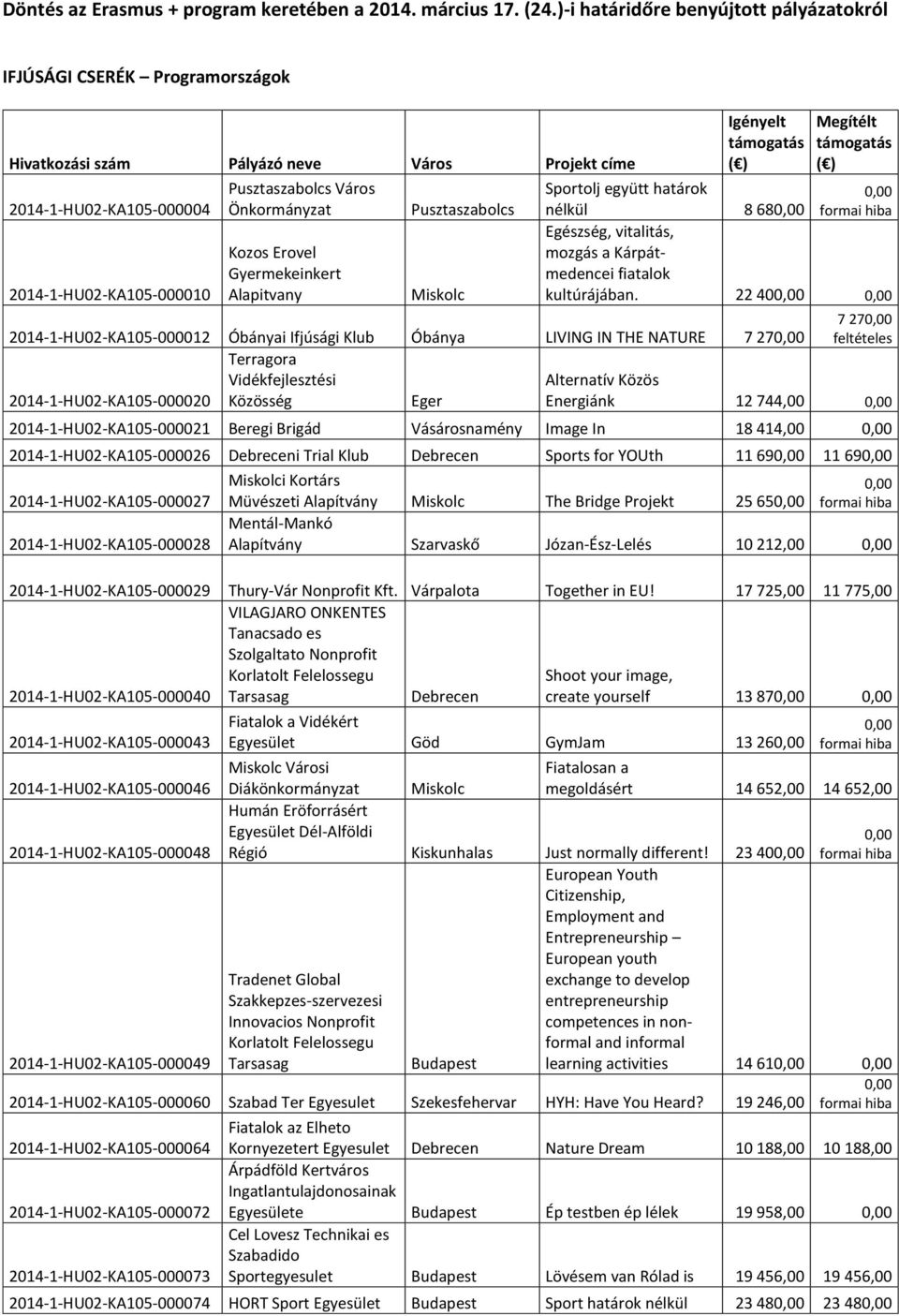 Döntés az Erasmus + program keretében a 2014. március 17. (24.)-i határidőre benyújtott pályázatokról

IFJÚSÁGI CSERÉK – Programországok

| Hivatkozási szám | Pályázó neve | Város | Projekt címe | Igényelt támogatás (€) | Megítélt támogatás (€) |
|---|---|---|---|---|---|
| 2014-1-HU02-KA105-000004 | Pusztaszabolcs Város Önkormányzat | Pusztaszabolcs | Sportolj együtt határok nélkül | 8 680,00 | 0,00 formai hiba |
| 2014-1-HU02-KA105-000010 | Kozos Erovel Gyermekeinkert Alapitvany | Miskolc | Egészség, vitalitás, mozgás a Kárpát-medencei fiatalok kultúrájában. | 22 400,00 | 0,00 |
| 2014-1-HU02-KA105-000012 | Óbányai Ifjúsági Klub | Óbánya | LIVING IN THE NATURE | 7 270,00 | 7 270,00 feltételes |
| 2014-1-HU02-KA105-000020 | Terragora Vidékfejlesztési Közösség | Eger | Alternatív Közös Energiánk | 12 744,00 | 0,00 |
| 2014-1-HU02-KA105-000021 | Beregi Brigád | Vásárosnamény | Image In | 18 414,00 | 0,00 |
| 2014-1-HU02-KA105-000026 | Debreceni Trial Klub | Debrecen | Sports for YOUth | 11 690,00 | 11 690,00 |
| 2014-1-HU02-KA105-000027 | Miskolci Kortárs Müvészeti Alapítvány | Miskolc | The Bridge Projekt | 25 650,00 | 0,00 formai hiba |
| 2014-1-HU02-KA105-000028 | Mentál-Mankó Alapítvány | Szarvaskő | Józan-Ész-Lelés | 10 212,00 | 0,00 |
| 2014-1-HU02-KA105-000029 | Thury-Vár Nonprofit Kft. | Várpalota | Together in EU! | 17 725,00 | 11 775,00 |
| 2014-1-HU02-KA105-000040 | VILAGJARO ONKENTES Tanacsado es Szolgaltato Nonprofit Korlatolt Felelossegu Tarsasag | Debrecen | Shoot your image, create yourself | 13 870,00 | 0,00 |
| 2014-1-HU02-KA105-000043 | Fiatalok a Vidékért Egyesület | Göd | GymJam | 13 260,00 | 0,00 formai hiba |
| 2014-1-HU02-KA105-000046 | Miskolc Városi Diákönkormányzat | Miskolc | Fiatalosan a megoldásért | 14 652,00 | 14 652,00 |
| 2014-1-HU02-KA105-000048 | Humán Eröforrásért Egyesület Dél-Alföldi Régió | Kiskunhalas | Just normally different! | 23 400,00 | 0,00 formai hiba |
| 2014-1-HU02-KA105-000049 | Tradenet Global Szakkepzes-szervezesi Innovacios Nonprofit Korlatolt Felelossegu Tarsasag | Budapest | European Youth Citizenship, Employment and Entrepreneurship – European youth exchange to develop entrepreneurship competences in non-formal and informal learning activities | 14 610,00 | 0,00 |
| 2014-1-HU02-KA105-000060 | Szabad Ter Egyesulet | Szekesfehervar | HYH: Have You Heard? | 19 246,00 | 0,00 formai hiba |
| 2014-1-HU02-KA105-000064 | Fiatalok az Elheto Kornyezetert Egyesulet | Debrecen | Nature Dream | 10 188,00 | 10 188,00 |
| 2014-1-HU02-KA105-000072 | Árpádföld Kertváros Ingatlantulajdonosainak Egyesülete | Budapest | Ép testben ép lélek | 19 958,00 | 0,00 |
| 2014-1-HU02-KA105-000073 | Cel Lovesz Technikai es Szabadido Sportegyesulet | Budapest | Lövésem van Rólad is | 19 456,00 | 19 456,00 |
| 2014-1-HU02-KA105-000074 | HORT Sport Egyesület | Budapest | Sport határok nélkül | 23 480,00 | 23 480,00 |